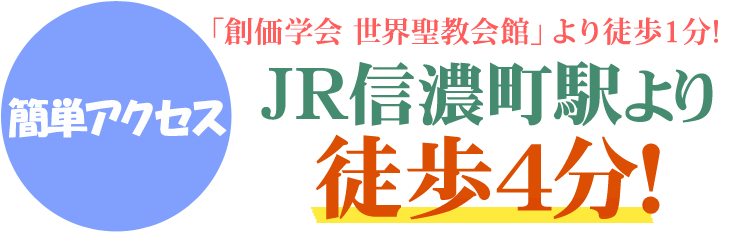 簡単アクセス

「創価学会 世界聖教会館」より徒歩1分!

JR信濃町駅より

徒歩4分!